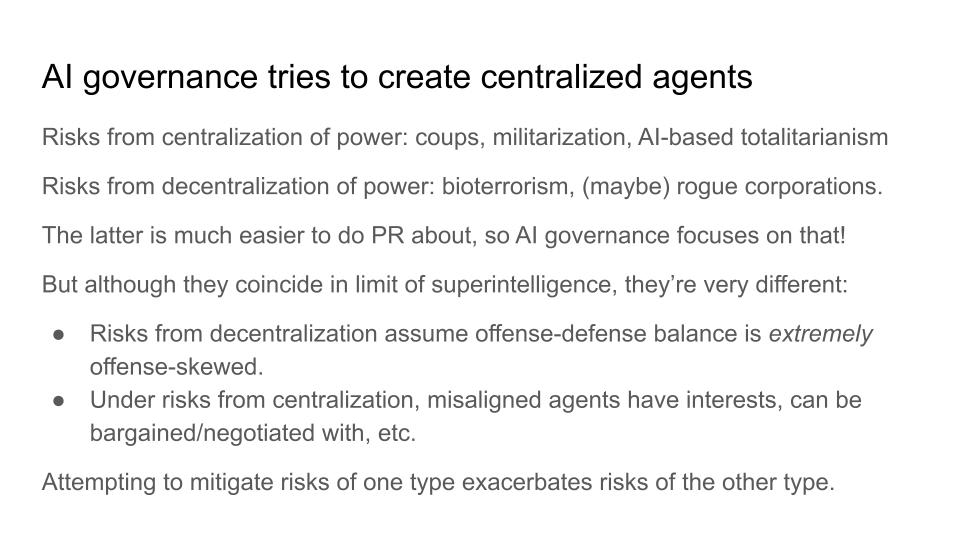 AI governance tries to create centralized agents

Risks from centralization of power: coups, militarization, AI-based totalitarianism

Risks from decentralization of power: bioterrorism, (maybe) rogue corporations.

The latter is much easier to do PR about, so AI governance focuses on that!

But although they coincide in limit of superintelligence, they're very different:

• Risks from decentralization assume offense-defense balance is extremely offense-skewed.
• Under risks from centralization, misaligned agents have interests, can be bargained/negotiated with, etc.

Attempting to mitigate risks of one type exacerbates risks of the other type.